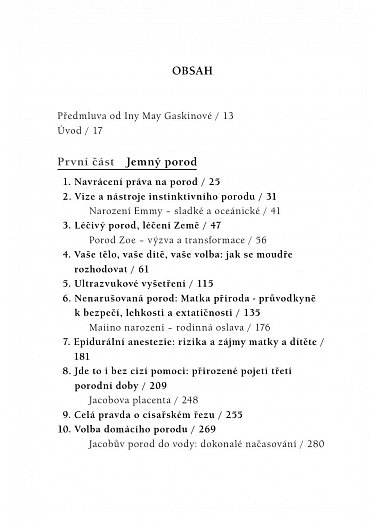 OBSAH

Předmluva od Iny May Gaskinové / 13
Úvod / 17

První část Jemný porod

1. Navrácení práva na porod / 25
2. Vize a nástroje instinktivního porodu / 31
Narození Emmy – sladké a oceánické / 41
3. Léčivý porod, léčení Země / 47
Porod Zoe – výzva a transformace / 56
4. Vaše tělo, vaše dítě, vaše volba: jak se moudře rozhodovat / 61
5. Ultrazvukové vyšetření / 115
6. Nenarušovaná porod: Matka příroda - průvodkyně k bezpečí, lehkosti a extatičnosti / 135
Maiino narození – rodinná oslava / 176
7. Epidurální anestezie: rizika a zájmy matky a dítěte / 181
8. Jde to i bez cizí pomoci: přirozené pojetí třetí porodní doby / 209
Jacobova placenta / 248
9. Celá pravda o císařském řezu / 255
10. Volba domácího porodu / 269
Jacobův porod do vody: dokonalé načasování / 280